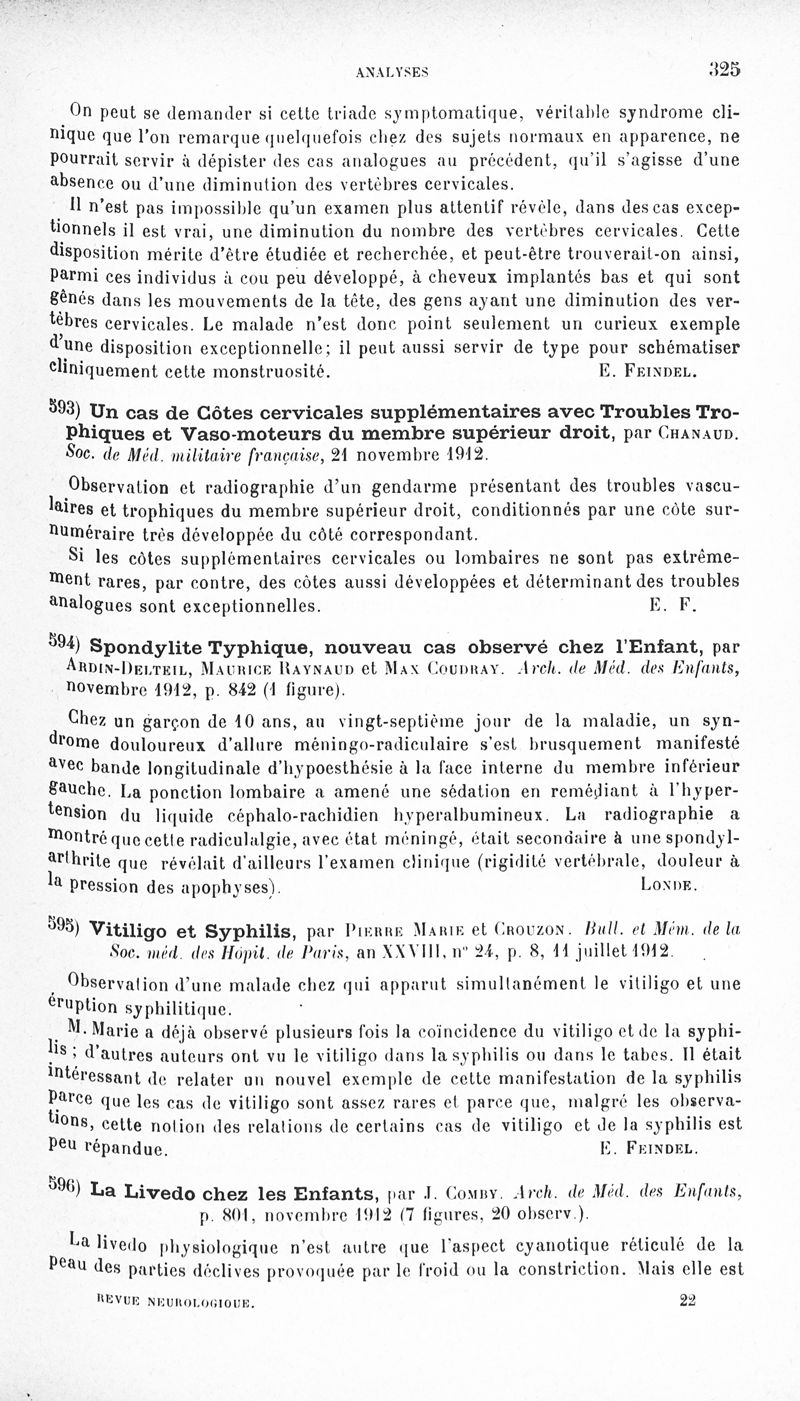 ANALYSES 325

On peut se demander si cette triade symptomatique, véritable syndrome clinique que l'on remarque quelquefois chez des sujets normaux en apparence, ne pourrait servir à dépister des cas analogues au précédent, qu'il s'agisse d'une absence ou d'une diminution des vertèbres cervicales.

Il n'est pas impossible qu'un examen plus attentif révèle, dans des cas exceptionnels il est vrai, une diminution du nombre des vertèbres cervicales. Cette disposition mérite d'être étudiée et recherchée, et peut-être trouverait-on ainsi, parmi ces individus à cou peu développé, à cheveux implantés bas et qui sont gênés dans les mouvements de la tête, des gens ayant une diminution des vertèbres cervicales. Le malade n'est donc point seulement un curieux exemple d'une disposition exceptionnelle; il peut aussi servir de type pour schématiser cliniquement cette monstruosité. E. Feindel.

593) Un cas de Côtes cervicales supplémentaires avec Troubles Trophiques et Vaso-moteurs du membre supérieur droit, par Chanaud. Soc. de Méd. militaire française, 21 novembre 1912.

Observation et radiographie d'un gendarme présentant des troubles vasculaires et trophiques du membre supérieur droit, conditionnés par une côte surnuméraire très développée du côté correspondant.

Si les côtes supplémentaires cervicales ou lombaires ne sont pas extrêmement rares, par contre, des côtes aussi développées et déterminant des troubles analogues sont exceptionnelles. E. F.

594) Spondylite Typhique, nouveau cas observé chez l'Enfant, par Ardin-Delteil, Maurice Raynaud et Max Coudray. Arch. de Méd. des Enfants, novembre 1912, p. 842 (1 figure).

Chez un garçon de 10 ans, au vingt-septième jour de la maladie, un syndrome douloureux d'allure méningo-radiculaire s'est brusquement manifesté avec bande longitudinale d'hypoesthésie à la face interne du membre inférieur gauche. La ponction lombaire a amené une sédation en remédiant à l'hypertension du liquide céphalo-rachidien hyperalbumineux. La radiographie a montré que cette radiculalgie, avec état méningé, était secondaire à une spondylarthrite que révélait d'ailleurs l'examen clinique (rigidité vertébrale, douleur à la pression des apophyses). Londe.

595) Vitiligo et Syphilis, par Pierre Marie et Crouzon. Bull. et Mém. de la Soc. méd. des Hôpit. de Paris, an XXVIII, n° 24, p. 8, 11 juillet 1912.

Observation d'une malade chez qui apparut simultanément le vitiligo et une éruption syphilitique.

M. Marie a déjà observé plusieurs fois la coïncidence du vitiligo et de la syphilis ; d'autres auteurs ont vu le vitiligo dans la syphilis ou dans le tabes. Il était intéressant de relater un nouvel exemple de cette manifestation de la syphilis parce que les cas de vitiligo sont assez rares et parce que, malgré les observations, cette notion des relations de certains cas de vitiligo et de la syphilis est peu répandue. E. Feindel.

596) La Livedo chez les Enfants, par J. Comby. Arch. de Méd. des Enfants, p. 801, novembre 1912 (7 figures, 20 observ.).

La livedo physiologique n'est autre que l'aspect cyanotique réticulé de la peau des parties déclives provoquée par le froid ou la constriction. Mais elle est

REVUE NEUROLOGIQUE. 22